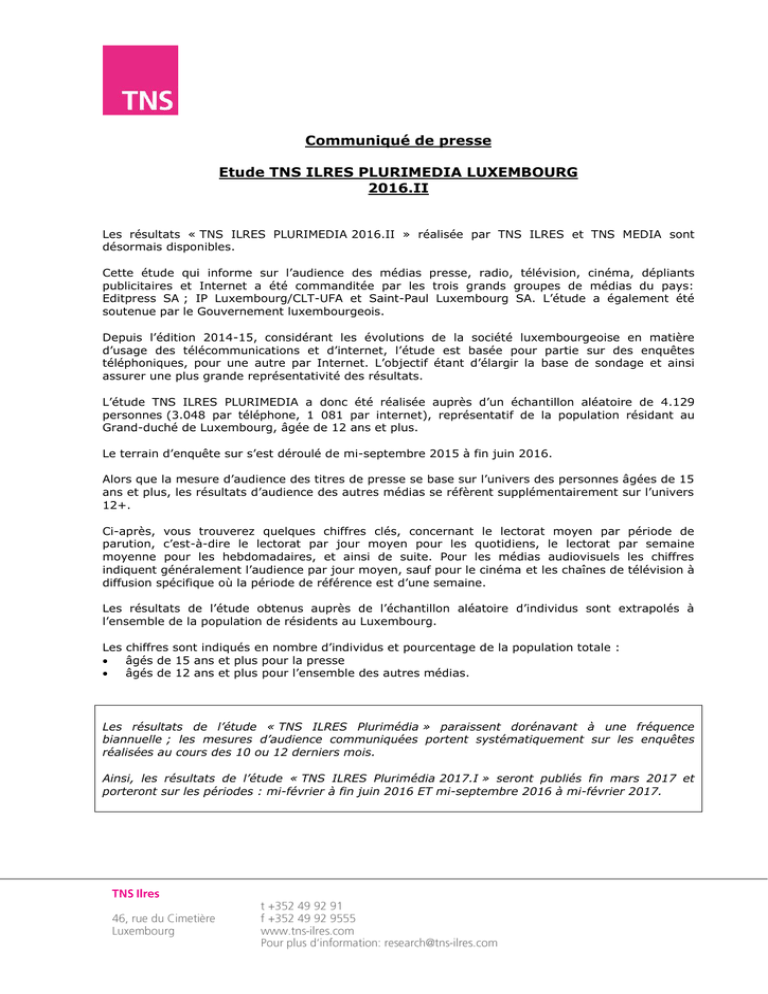 TNS

Communiqué de presse

Etude TNS ILRES PLURIMEDIA LUXEMBOURG
2016.II

Les résultats « TNS ILRES PLURIMEDIA 2016.II » réalisée par TNS ILRES et TNS MEDIA sont désormais disponibles.

Cette étude qui informe sur l'audience des médias presse, radio, télévision, cinéma, dépliants publicitaires et Internet a été commanditée par les trois grands groupes de médias du pays: Editpress SA ; IP Luxembourg/CLT-UFA et Saint-Paul Luxembourg SA. L'étude a également été soutenue par le Gouvernement luxembourgeois.

Depuis l'édition 2014-15, considérant les évolutions de la société luxembourgeoise en matière d'usage des télécommunications et d'internet, l'étude est basée pour partie sur des enquêtes téléphoniques, pour une autre par Internet. L'objectif étant d'élargir la base de sondage et ainsi assurer une plus grande représentativité des résultats.

L'étude TNS ILRES PLURIMEDIA a donc été réalisée auprès d'un échantillon aléatoire de 4.129 personnes (3.048 par téléphone, 1 081 par internet), représentatif de la population résidant au Grand-duché de Luxembourg, âgée de 12 ans et plus.

Le terrain d'enquête sur s'est déroulé de mi-septembre 2015 à fin juin 2016.

Alors que la mesure d'audience des titres de presse se base sur l'univers des personnes âgées de 15 ans et plus, les résultats d'audience des autres médias se réfèrent supplémentairement sur l'univers 12+.

Ci-après, vous trouverez quelques chiffres clés, concernant le lectorat moyen par période de parution, c'est-à-dire le lectorat par jour moyen pour les quotidiens, le lectorat par semaine moyenne pour les hebdomadaires, et ainsi de suite. Pour les médias audiovisuels les chiffres indiquent généralement l'audience par jour moyen, sauf pour le cinéma et les chaînes de télévision à diffusion spécifique où la période de référence est d'une semaine.

Les résultats de l'étude obtenus auprès de l'échantillon aléatoire d'individus sont extrapolés à l'ensemble de la population de résidents au Luxembourg.

Les chiffres sont indiqués en nombre d'individus et pourcentage de la population totale :
• âgés de 15 ans et plus pour la presse
• âgés de 12 ans et plus pour l'ensemble des autres médias.

Les résultats de l'étude « TNS ILRES Plurimédia » paraissent dorénavant à une fréquence biannuelle ; les mesures d'audience communiquées portent systématiquement sur les enquêtes réalisées au cours des 10 ou 12 derniers mois.

Ainsi, les résultats de l'étude « TNS ILRES Plurimédia 2017.I » seront publiés fin mars 2017 et porteront sur les périodes : mi-février à fin juin 2016 ET mi-septembre 2016 à mi-février 2017.

TNS Ilres
46, rue du Cimetière
Luxembourg

t +352 49 92 91
f +352 49 92 9555
www.tns-ilres.com
Pour plus d'information: research@tns-ilres.com